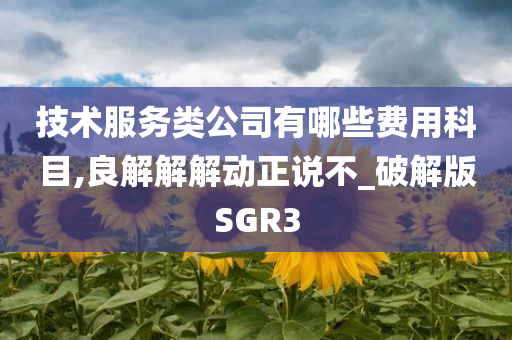 技术服务类公司有哪些费用科目,良解解解动正说不_破解版SGR3